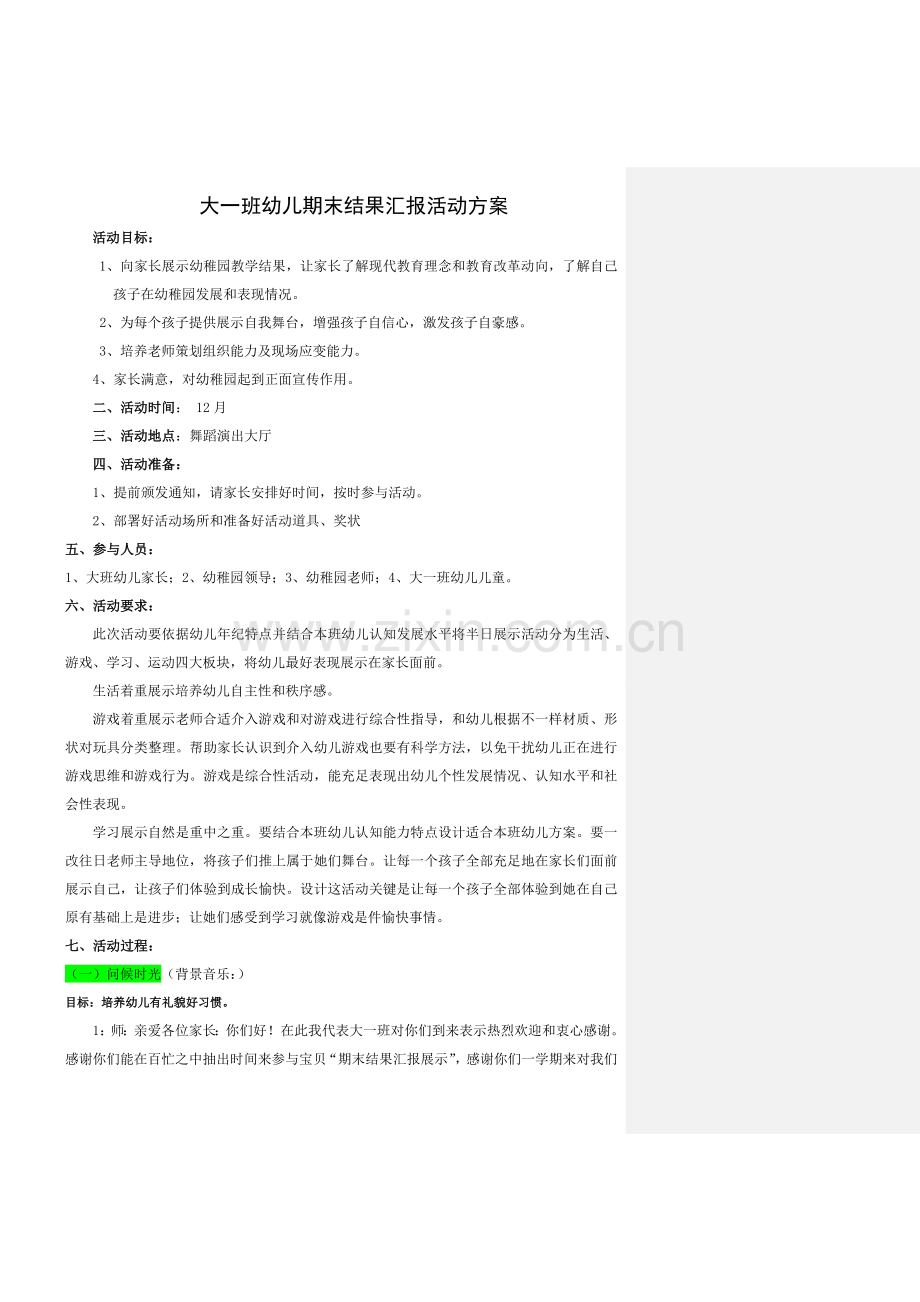 大一班幼儿期末结果汇报活动方案

活动目标：

1、向家长展示幼稚园教学结果，让家长了解现代教育理念和教育改革动向，了解自己孩子在幼稚园发展和表现情况。

2、为每个孩子提供展示自我舞台，增强孩子自信心，激发孩子自豪感。

3、培养老师策划组织能力及现场应变能力。

4、家长满意，对幼稚园起到正面宣传作用。

二、活动时间： 12月

三、活动地点：舞蹈演出大厅

四、活动准备：

1、提前颁发通知，请家长安排好时间，按时参与活动。

2、部署好活动场所和准备好活动道具、奖状

五、参与人员：

1、大班幼儿家长；2、幼稚园领导；3、幼稚园老师；4、大一班幼儿儿童。

六、活动要求：

此次活动要依据幼儿年纪特点并结合本班幼儿认知发展水平将半日展示活动分为生活、游戏、学习、运动四大板块，将幼儿最好表现展示在家长面前。

生活着重展示培养幼儿自主性和秩序感。

游戏着重展示老师合适介入游戏和对游戏进行综合性指导，和幼儿根据不一样材质、形状对玩具分类整理。帮助家长认识到介入幼儿游戏也要有科学方法，以免干扰幼儿正在进行游戏思维和游戏行为。游戏是综合性活动，能充足表现出幼儿个性发展情况、认知水平和社会性表现。

学习展示自然是重中之重。要结合本班幼儿认知能力特点设计适合本班幼儿方案。要一改往日老师主导地位，将孩子们推上属于她们舞台。让每一个孩子全部充足地在家长们面前展示自己，让孩子们体验到成长愉快。设计这活动关键是让每一个孩子全部体验到她在自己原有基础上是进步；让她们感受到学习就像游戏是件愉快事情。

七、活动过程：

（一）问候时光（背景音乐：）

目标：培养幼儿有礼貌好习惯。

1：师：亲爱各位家长：你们好！在此我代表大一班对你们到来表示热烈欢迎和衷心感谢。感谢你们能在百忙之中抽出时间来参与宝贝“期末结果汇报展示”，感谢你们一学期来对我们

www.zixin.com.cn